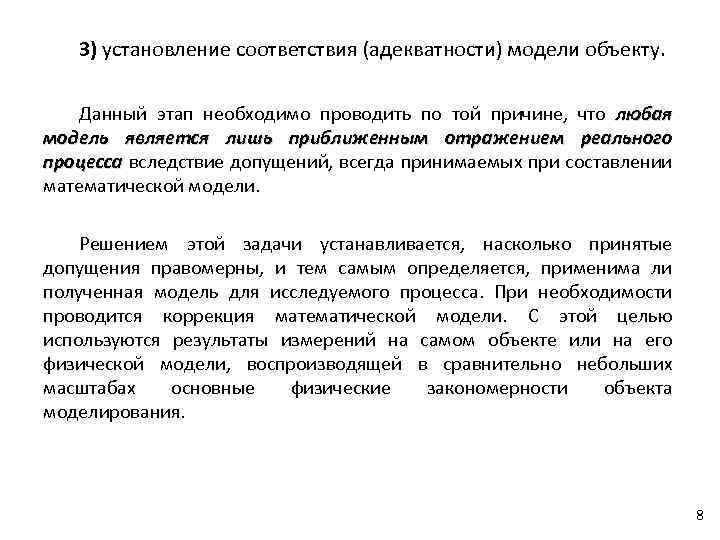 3) установление соответствия (адекватности) модели объекту.

Данный этап необходимо проводить по той причине, что любая модель является лишь приближенным отражением реального процесса вследствие допущений, всегда принимаемых при составлении математической модели.

Решением этой задачи устанавливается, насколько принятые допущения правомерны, и тем самым определяется, применима ли полученная модель для исследуемого процесса. При необходимости проводится коррекция математической модели. С этой целью используются результаты измерений на самом объекте или на его физической модели, воспроизводящей в сравнительно небольших масштабах основные физические закономерности объекта моделирования.

8